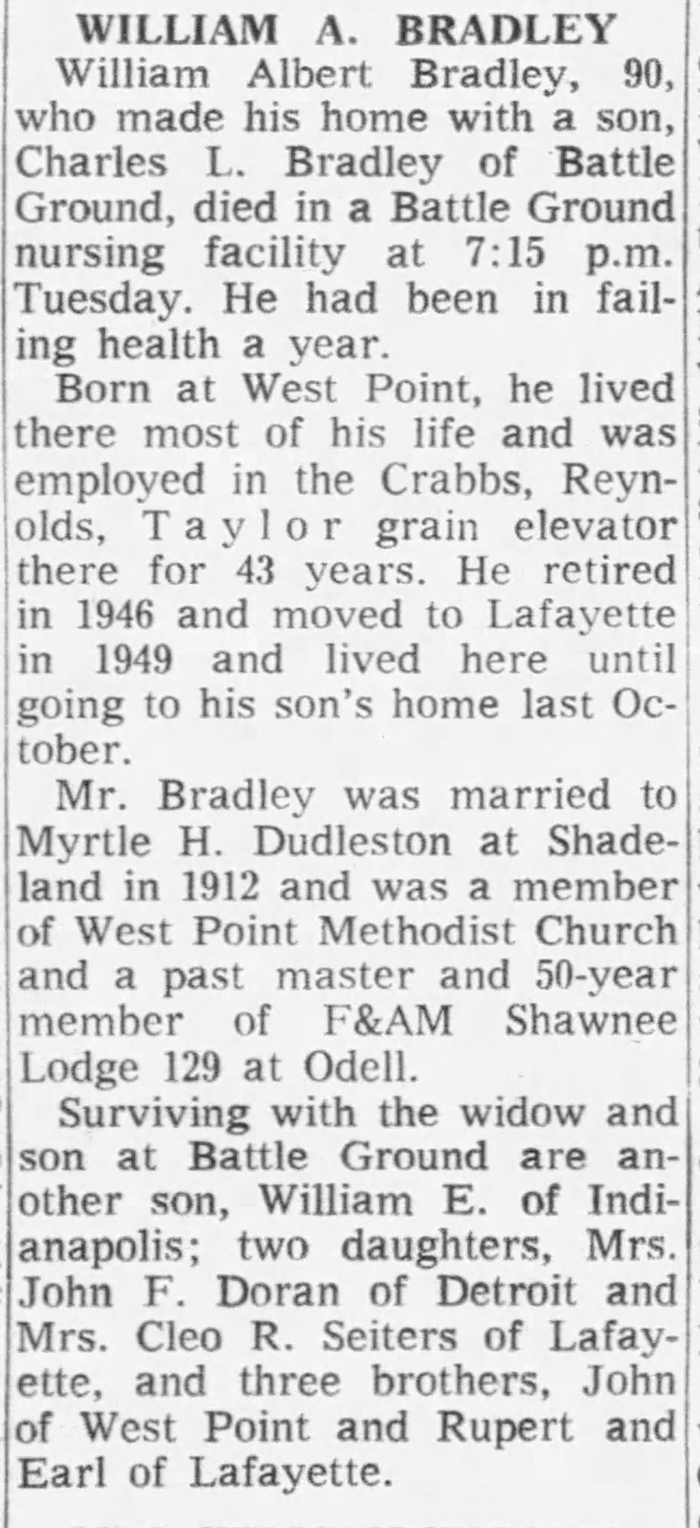 WILLIAM A. BRADLEY

William Albert Bradley, 90, who made his home with a son, Charles L. Bradley of Battle Ground, died in a Battle Ground nursing facility at 7:15 p.m. Tuesday. He had been in failing health a year.

Born at West Point, he lived there most of his life and was employed in the Crabbs, Reynolds, Taylor grain elevator there for 43 years. He retired in 1946 and moved to Lafayette in 1949 and lived here until going to his son's home last October.

Mr. Bradley was married to Myrtle H. Dudleston at Shadeland in 1912 and was a member of West Point Methodist Church and a past master and 50-year member of F&AM Shawnee Lodge 129 at Odell.

Surviving with the widow and son at Battle Ground are another son, William E. of Indianapolis; two daughters, Mrs. John F. Doran of Detroit and Mrs. Cleo R. Seiters of Lafayette, and three brothers, John of West Point and Rupert and Earl of Lafayette.